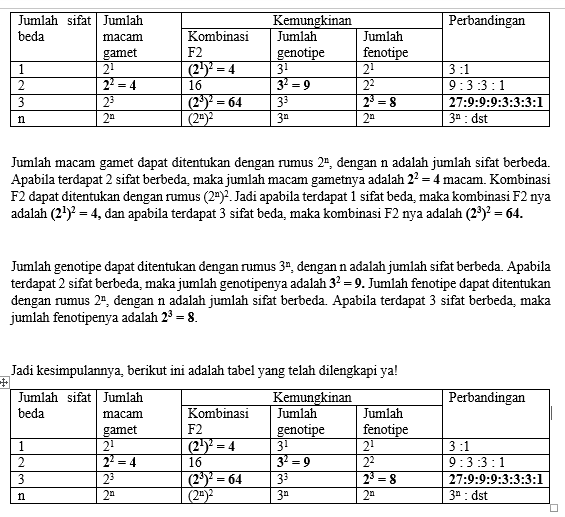 | Jumlah sifat beda | Jumlah macam gamet | Kemungkinan | | | Perbandingan |
|---|---|---|---|---|---|
| | | Kombinasi F2 | Jumlah genotipe | Jumlah fenotipe | |
| 1 | $2^1$ | $(2^1)^2 = 4$ | $3^1$ | $2^1$ | 3 :1 |
| 2 | $2^2 = 4$ | 16 | $3^2 = 9$ | $2^2$ | 9 : 3 :3 : 1 |
| 3 | $2^3$ | $(2^3)^2 = 64$ | $3^3$ | $2^3 = 8$ | 27:9:9:9:3:3:3:1 |
| n | $2^n$ | $(2^n)^2$ | $3^n$ | $2^n$ | $3^n$ : dst |

Jumlah macam gamet dapat ditentukan dengan rumus $2^n$, dengan n adalah jumlah sifat berbeda. Apabila terdapat 2 sifat berbeda, maka jumlah macam gametnya adalah $2^2 = 4$ macam. Kombinasi F2 dapat ditentukan dengan rumus $(2^n)^2$. Jadi apabila terdapat 1 sifat beda, maka kombinasi F2 nya adalah $(2^1)^2 = 4$, dan apabila terdapat 3 sifat beda, maka kombinasi F2 nya adalah $(2^3)^2 = 64$.

Jumlah genotipe dapat ditentukan dengan rumus $3^n$, dengan n adalah jumlah sifat berbeda. Apabila terdapat 2 sifat berbeda, maka jumlah genotipenya adalah $3^2 = 9$. Jumlah fenotipe dapat ditentukan dengan rumus $2^n$, dengan n adalah jumlah sifat berbeda. Apabila terdapat 3 sifat berbeda, maka jumlah fenotipenya adalah $2^3 = 8$.

Jadi kesimpulannya, berikut ini adalah tabel yang telah dilengkapi ya!

| Jumlah sifat beda | Jumlah macam gamet | Kemungkinan | | | Perbandingan |
|---|---|---|---|---|---|
| | | Kombinasi F2 | Jumlah genotipe | Jumlah fenotipe | |
| 1 | $2^1$ | $(2^1)^2 = 4$ | $3^1$ | $2^1$ | 3 :1 |
| 2 | $2^2 = 4$ | 16 | $3^2 = 9$ | $2^2$ | 9 : 3 :3 : 1 |
| 3 | $2^3$ | $(2^3)^2 = 64$ | $3^3$ | $2^3 = 8$ | 27:9:9:9:3:3:3:1 |
| n | $2^n$ | $(2^n)^2$ | $3^n$ | $2^n$ | $3^n$ : dst |